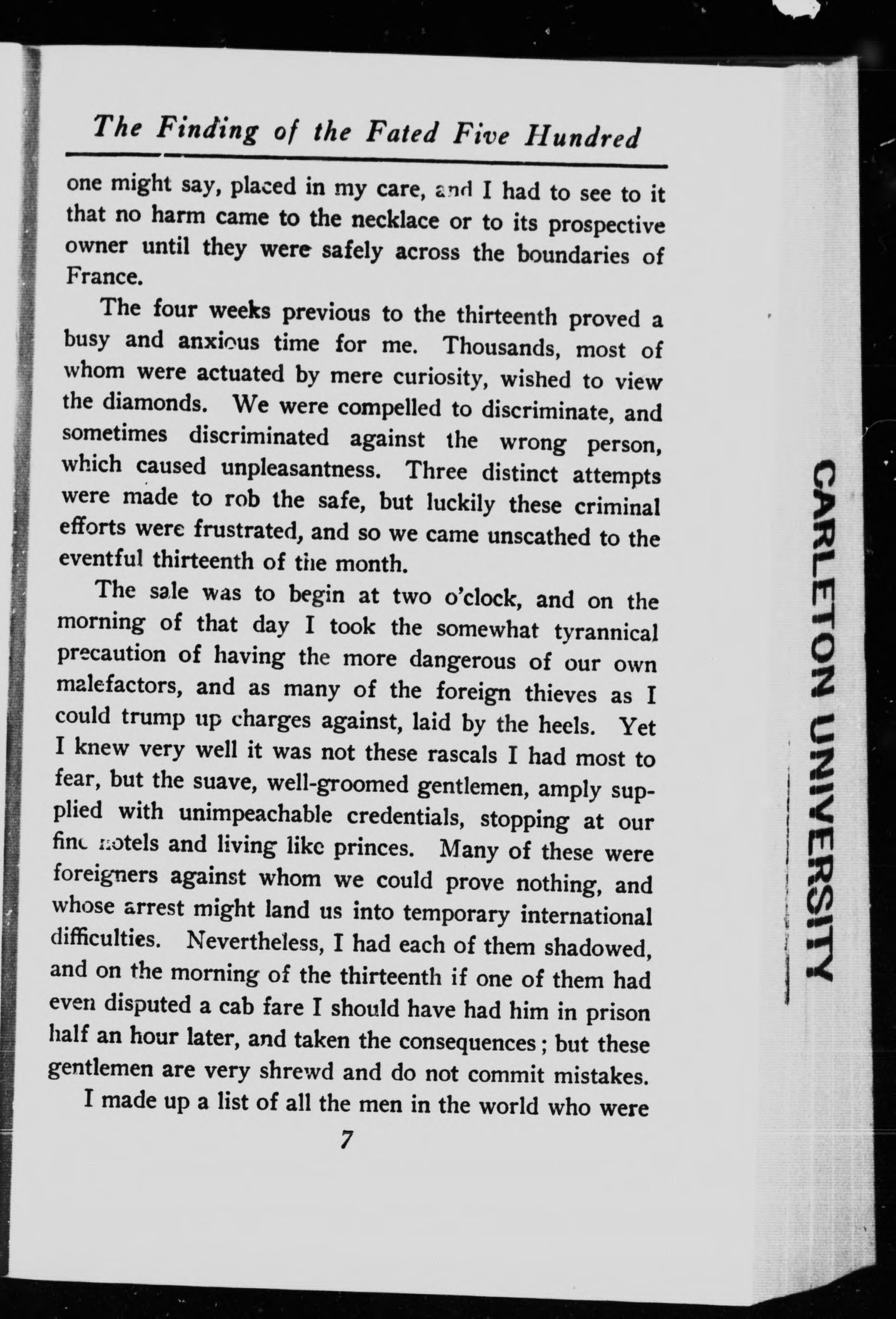 The Finding of the Fated Five Hundred

one might say, placed in my care, and I had to see to it that no harm came to the necklace or to its prospective owner until they were safely across the boundaries of France.

The four weeks previous to the thirteenth proved a busy and anxious time for me. Thousands, most of whom were actuated by mere curiosity, wished to view the diamonds. We were compelled to discriminate, and sometimes discriminated against the wrong person, which caused unpleasantness. Three distinct attempts were made to rob the safe, but luckily these criminal efforts were frustrated, and so we came unscathed to the eventful thirteenth of the month.

The sale was to begin at two o'clock, and on the morning of that day I took the somewhat tyrannical precaution of having the more dangerous of our own malefactors, and as many of the foreign thieves as I could trump up charges against, laid by the heels. Yet I knew very well it was not these rascals I had most to fear, but the suave, well-groomed gentlemen, amply supplied with unimpeachable credentials, stopping at our fine hotels and living like princes. Many of these were foreigners against whom we could prove nothing, and whose arrest might land us into temporary international difficulties. Nevertheless, I had each of them shadowed, and on the morning of the thirteenth if one of them had even disputed a cab fare I should have had him in prison half an hour later, and taken the consequences; but these gentlemen are very shrewd and do not commit mistakes.

I made up a list of all the men in the world who were

7

CARLETON UNIVERSITY